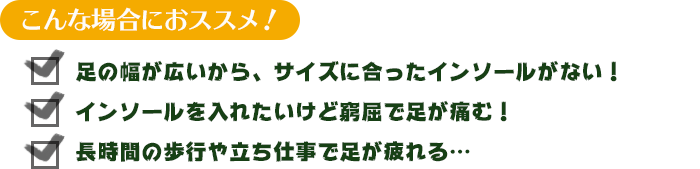 こんな場合におススメ！

足の幅が広いから、サイズに合ったインソールがない！

インソールを入れたいけど窮屈で足が痛む！

長時間の歩行や立ち仕事で足が疲れる…